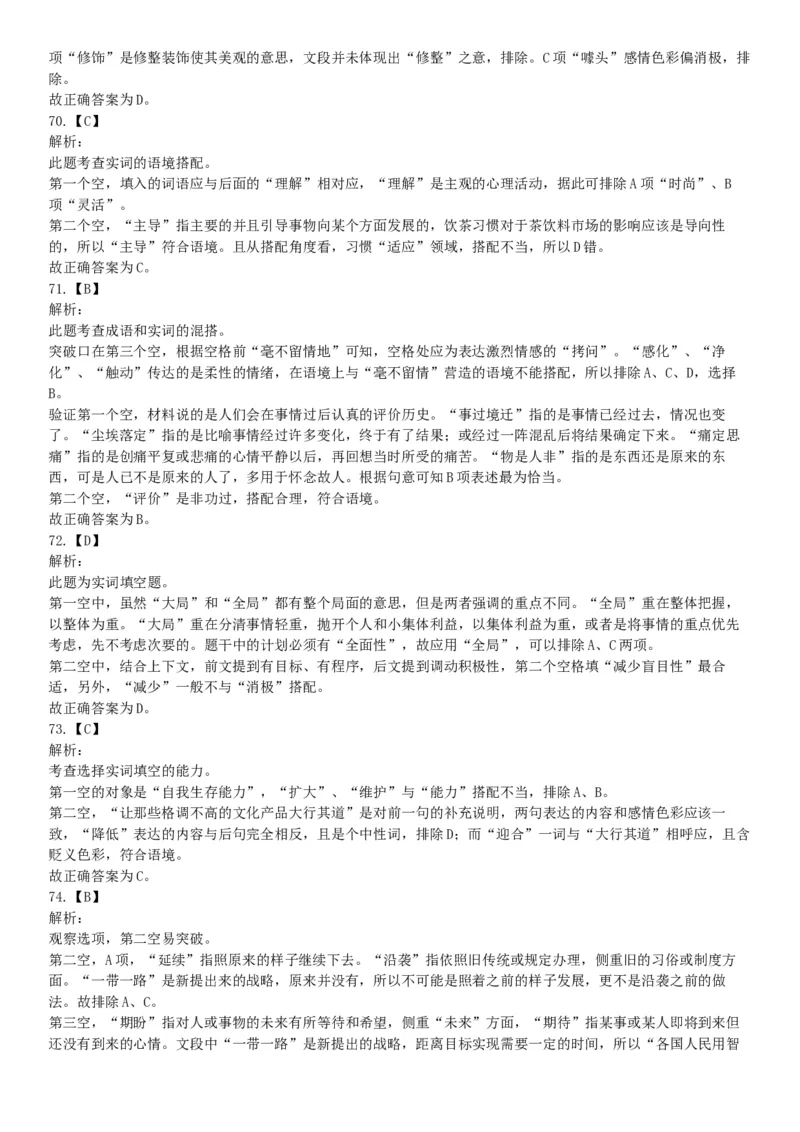 项“修饰”是修整装饰使其美观的意思，文段并未体现出“修整”之意，排除。C项“噱头”感情色彩偏消极，排除。
故正确答案为D。
70.【C】
解析：
此题考查实词的语境搭配。
第一个空，填入的词语应与后面的“理解”相对应，“理解”是主观的心理活动，据此可排除A项“时尚”、B项“灵活”。
第二个空，“主导”指主要的并且引导事物向某个方面发展的，饮茶习惯对于茶饮料市场的影响应该是导向性的，所以“主导”符合语境。且从搭配角度看，习惯“适应”领域，搭配不当，所以D错。
故正确答案为C。
71.【B】
解析：
此题考查成语和实词的混搭。
突破口在第三个空，根据空格前“毫不留情地”可知，空格处应为表达激烈情感的“拷问”。“感化”、“净化”、“触动”传达的是柔性的情绪，在语境上与“毫不留情”营造的语境不能搭配，所以排除A、C、D，选择B。
验证第一个空，材料说的是人们会在事情过后认真的评价历史。“事过境迁”指的是事情已经过去，情况也变了。“尘埃落定”指的是比喻事情经过许多变化，终于有了结果；或经过一阵混乱后将结果确定下来。“痛定思痛”指的是创痛平复或悲痛的心情平静以后，再回想当时所受的痛苦。“物是人非”指的是东西还是原来的东西，可是人已不是原来的人了，多用于怀念故人。根据句意可知B项表述最为恰当。
第二个空，“评价”是非功过，搭配合理，符合语境。
故正确答案为B。
72.【D】
解析：
此题为实词填空题。
第一空中，虽然“大局”和“全局”都有整个局面的意思，但是两者强调的重点不同。“全局”重在整体把握，以整体为重。“大局”重在分清事情轻重，抛开个人和小集体利益，以集体利益为重，或者是将事情的重点优先考虑，先不考虑次要的。题干中的计划必须有“全面性”，故应用“全局”，可以排除A、C两项。
第二空中，结合上下文，前文提到有目标、有程序，后文提到调动积极性，第二个空格填“减少盲目性”最合适，另外，“减少”一般不与“消极”搭配。
故正确答案为D。
73.【C】
解析：
考查选择实词填空的能力。
第一空的对象是“自我生存能力”，“扩大”、“维护”与“能力”搭配不当，排除A、B。
第二空，“让那些格调不高的文化产品大行其道”是对前一句的补充说明，两句表达的内容和感情色彩应该一致，“降低”表达的内容与后句完全相反，且是个中性词，排除D；而“迎合”一词与“大行其道”相呼应，且含贬义色彩，符合语境。
故正确答案为C。
74.【B】
解析：
观察选项，第二空易突破。
第二空，A项，“延续”指照原来的样子继续下去。“沿袭”指依照旧传统或规定办理，侧重旧的习俗或制度方面。“一带一路”是新提出来的战略，原来并没有，所以不可能是照着之前的样子发展，更不是沿袭之前的做法。故排除A、C。
第三空，“期盼”指对人或事物的未来有所等待和希望，侧重“未来”方面，“期待”指某事或某人即将到来但还没有到来的心情。文段中“一带一路”是新提出的战略，距离目标实现需要一定的时间，所以“各国人民用智